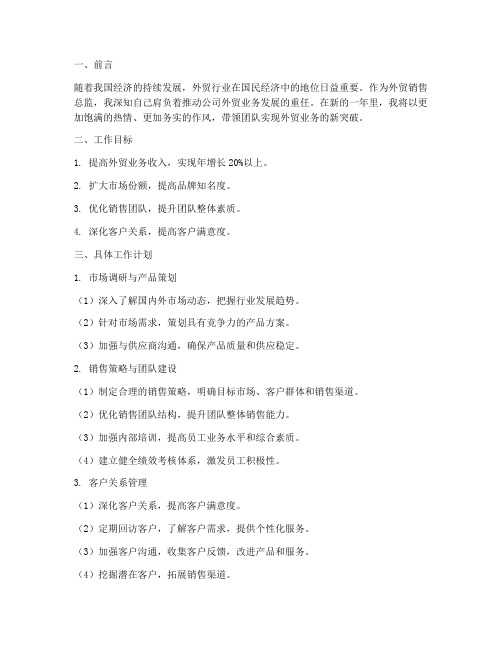 一、前言

随着我国经济的持续发展，外贸行业在国民经济中的地位日益重要。作为外贸销售总监，我深知自己肩负着推动公司外贸业务发展的重任。在新的一年里，我将以更加饱满的热情、更加务实的作风，带领团队实现外贸业务的新突破。

二、工作目标

1. 提高外贸业务收入，实现年增长 20%以上。

2. 扩大市场份额，提高品牌知名度。

3. 优化销售团队，提升团队整体素质。

4. 深化客户关系，提高客户满意度。

三、具体工作计划

1. 市场调研与产品策划

（1）深入了解国内外市场动态，把握行业发展趋势。

（2）针对市场需求，策划具有竞争力的产品方案。

（3）加强与供应商沟通，确保产品质量和供应稳定。

2. 销售策略与团队建设

（1）制定合理的销售策略，明确目标市场、客户群体和销售渠道。

（2）优化销售团队结构，提升团队整体销售能力。

（3）加强内部培训，提高员工业务水平和综合素质。

（4）建立健全绩效考核体系，激发员工积极性。

3. 客户关系管理

（1）深化客户关系，提高客户满意度。

（2）定期回访客户，了解客户需求，提供个性化服务。

（3）加强客户沟通，收集客户反馈，改进产品和服务。

（4）挖掘潜在客户，拓展销售渠道。